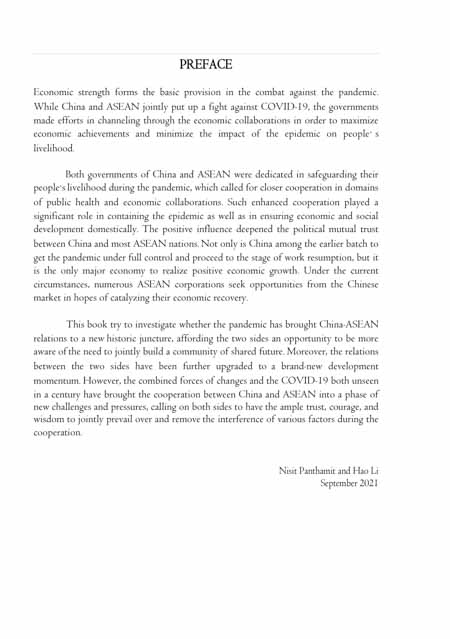 PREFACE

Economic strength forms the basic provision in the combat against the pandemic. While China and ASEAN jointly put up a fight against COVID-19, the governments made efforts in channeling through the economic collaborations in order to maximize economic achievements and minimize the impact of the epidemic on people' s livelihood.

Both governments of China and ASEAN were dedicated in safeguarding their people's livelihood during the pandemic, which called for closer cooperation in domains of public health and economic collaborations. Such enhanced cooperation played a significant role in containing the epidemic as well as in ensuring economic and social development domestically. The positive influence deepened the political mutual trust between China and most ASEAN nations. Not only is China among the earlier batch to get the pandemic under full control and proceed to the stage of work resumption, but it is the only major economy to realize positive economic growth. Under the current circumstances, numerous ASEAN corporations seek opportunities from the Chinese market in hopes of catalyzing their economic recovery.

This book try to investigate whether the pandemic has brought China-ASEAN relations to a new historic juncture, affording the two sides an opportunity to be more aware of the need to jointly build a community of shared future. Moreover, the relations between the two sides have been further upgraded to a brand-new development momentum. However, the combined forces of changes and the COVID-19 both unseen in a century have brought the cooperation between China and ASEAN into a phase of new challenges and pressures, calling on both sides to have the ample trust, courage, and wisdom to jointly prevail over and remove the interference of various factors during the cooperation.

Nisit Panthamit and Hao Li
September 2021